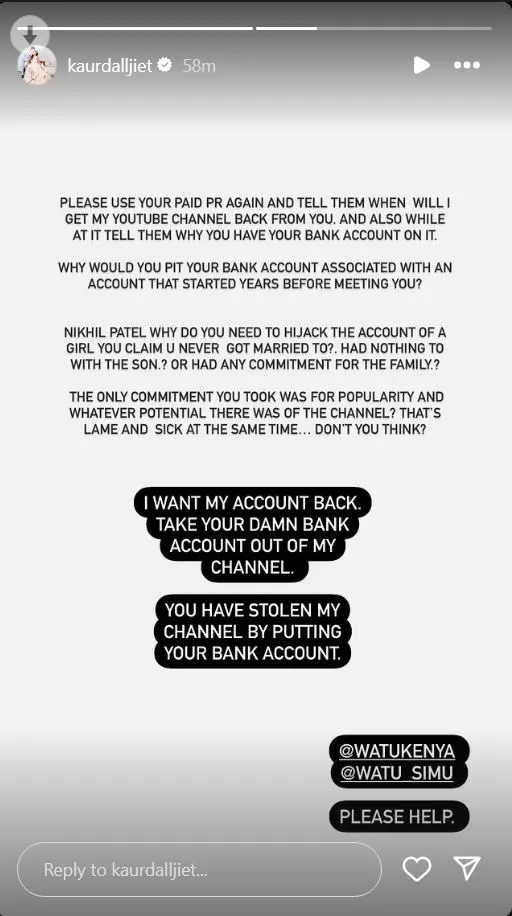 kaurdalljiet 58m

PLEASE USE YOUR PAID PR AGAIN AND TELL THEM WHEN WILL I GET MY YOUTUBE CHANNEL BACK FROM YOU. AND ALSO WHILE AT IT TELL THEM WHY YOU HAVE YOUR BANK ACCOUNT ON IT.

WHY WOULD YOU PIT YOUR BANK ACCOUNT ASSOCIATED WITH AN ACCOUNT THAT STARTED YEARS BEFORE MEETING YOU?

NIKHIL PATEL WHY DO YOU NEED TO HIJACK THE ACCOUNT OF A GIRL YOU CLAIM U NEVER GOT MARRIED TO?. HAD NOTHING TO WITH THE SON.? OR HAD ANY COMMITMENT FOR THE FAMILY.?

THE ONLY COMMITMENT YOU TOOK WAS FOR POPULARITY AND WHATEVER POTENTIAL THERE WAS OF THE CHANNEL? THAT'S LAME AND SICK AT THE SAME TIME... DON'T YOU THINK?

I WANT MY ACCOUNT BACK. TAKE YOUR DAMN BANK ACCOUNT OUT OF MY CHANNEL.

YOU HAVE STOLEN MY CHANNEL BY PUTTING YOUR BANK ACCOUNT.

@WATUKENYA
@WATU_SIMU

PLEASE HELP.

Reply to kaurdalljiet...